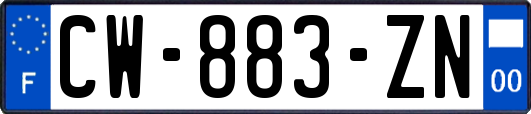 F
CW-883-ZN
00